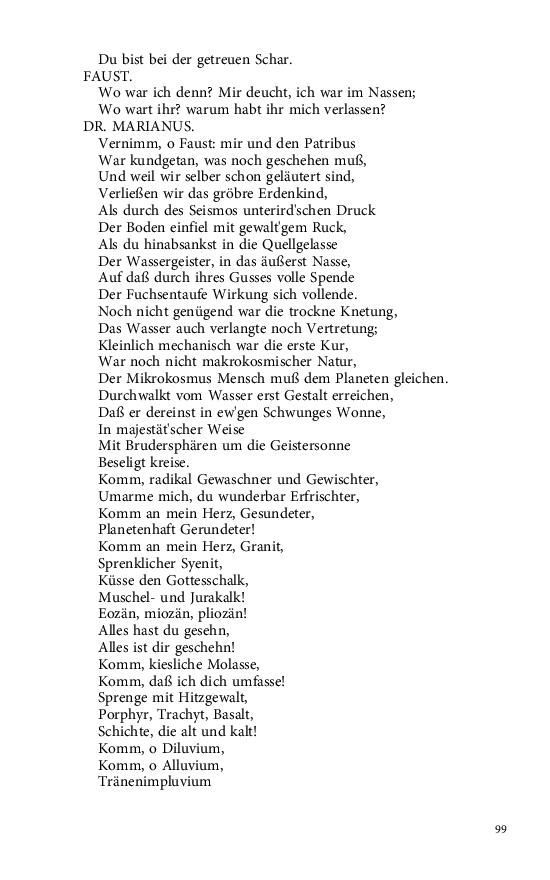 Du bist bei der getreuen Schar.
FAUST.
Wo war ich denn? Mir deucht, ich war im Nassen;
Wo wart ihr? warum habt ihr mich verlassen?
DR. MARIANUS.
Vernimm, o Faust: mir und den Patribus
War kundgetan, was noch geschehen muß,
Und weil wir selber schon geläutert sind,
Verließen wir das gröbre Erdenkind,
Als durch des Seismos unterird'schen Druck
Der Boden einfiel mit gewalt'gem Ruck,
Als du hinabsankst in die Quellgelasse
Der Wassergeister, in das äußerst Nasse,
Auf daß durch ihres Gusses volle Spende
Der Fuchsentaufe Wirkung sich vollende.
Noch nicht genügend war die trockne Knetung,
Das Wasser auch verlangte noch Vertretung;
Kleinlich mechanisch war die erste Kur,
War noch nicht makrokosmischer Natur,
Der Mikrokosmus Mensch muß dem Planeten gleichen.
Durchwalkt vom Wasser erst Gestalt erreichen,
Daß er dereinst in ew'gen Schwunges Wonne,
In majestät'scher Weise
Mit Brudersphären um die Geistersonne
Beseligt kreise.
Komm, radikal Gewaschner und Gewischter,
Umarme mich, du wunderbar Erfrischter,
Komm an mein Herz, Gesundeter,
Planetenhaft Gerundeter!
Komm an mein Herz, Granit,
Sprenklicher Syenit,
Küsse den Gottesschalk,
Muschel- und Jurakalk!
Eozän, miozän, pliozän!
Alles hast du gesehn,
Alles ist dir geschehn!
Komm, kiesliche Molasse,
Komm, daß ich dich umfasse!
Sprenge mit Hitzgewalt,
Porphyr, Trachyt, Basalt,
Schichte, die alt und kalt!
Komm, o Diluvium,
Komm, o Alluvium,
Tränenimpluvium

99